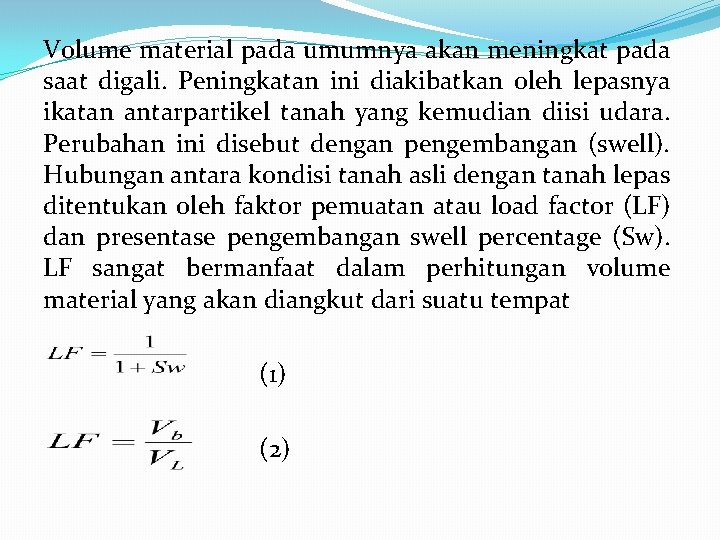 Volume material pada umumnya akan meningkat pada saat digali. Peningkatan ini diakibatkan oleh lepasnya ikatan antarpartikel tanah yang kemudian diisi udara. Perubahan ini disebut dengan pengembangan (swell). Hubungan antara kondisi tanah asli dengan tanah lepas ditentukan oleh faktor pemuatan atau load factor (LF) dan presentase pengembangan swell percentage (Sw). LF sangat bermanfaat dalam perhitungan volume material yang akan diangkut dari suatu tempat

$LF = \frac{1}{1 + Sw}$ (1)

$LF = \frac{V_b}{V_L}$ (2)